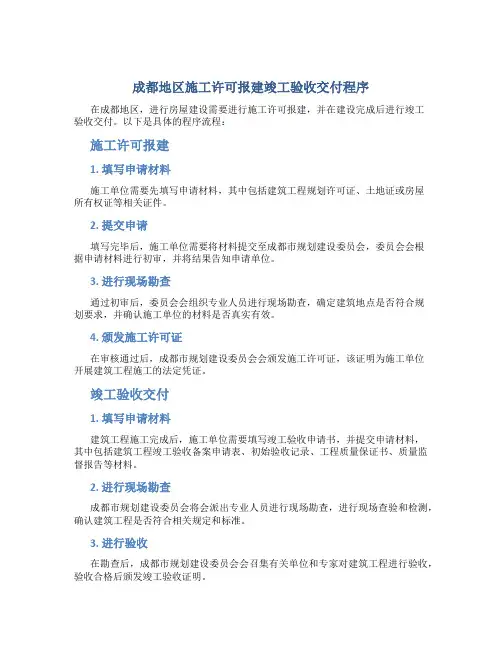 成都地区施工许可报建竣工验收交付程序

在成都地区，进行房屋建设需要进行施工许可报建，并在建设完成后进行竣工验收交付。以下是具体的程序流程：

施工许可报建

1. 填写申请材料

施工单位需要先填写申请材料，其中包括建筑工程规划许可证、土地证或房屋所有权证等相关证件。

2. 提交申请

填写完毕后，施工单位需要将材料提交至成都市规划建设委员会，委员会会根据申请材料进行初审，并将结果告知申请单位。

3. 进行现场勘查

通过初审后，委员会会组织专业人员进行现场勘查，确定建筑地点是否符合规划要求，并确认施工单位的材料是否真实有效。

4. 颁发施工许可证

在审核通过后，成都市规划建设委员会会颁发施工许可证，该证明为施工单位开展建筑工程施工的法定凭证。

竣工验收交付

1. 填写申请材料

建筑工程施工完成后，施工单位需要填写竣工验收申请书，并提交申请材料，其中包括建筑工程竣工验收备案申请表、初始验收记录、工程质量保证书、质量监督报告等材料。

2. 进行现场勘查

成都市规划建设委员会将会派出专业人员进行现场勘查，进行现场查验和检测，确认建筑工程是否符合相关规定和标准。

3. 进行验收

在勘查后，成都市规划建设委员会会召集有关单位和专家对建筑工程进行验收，验收合格后颁发竣工验收证明。